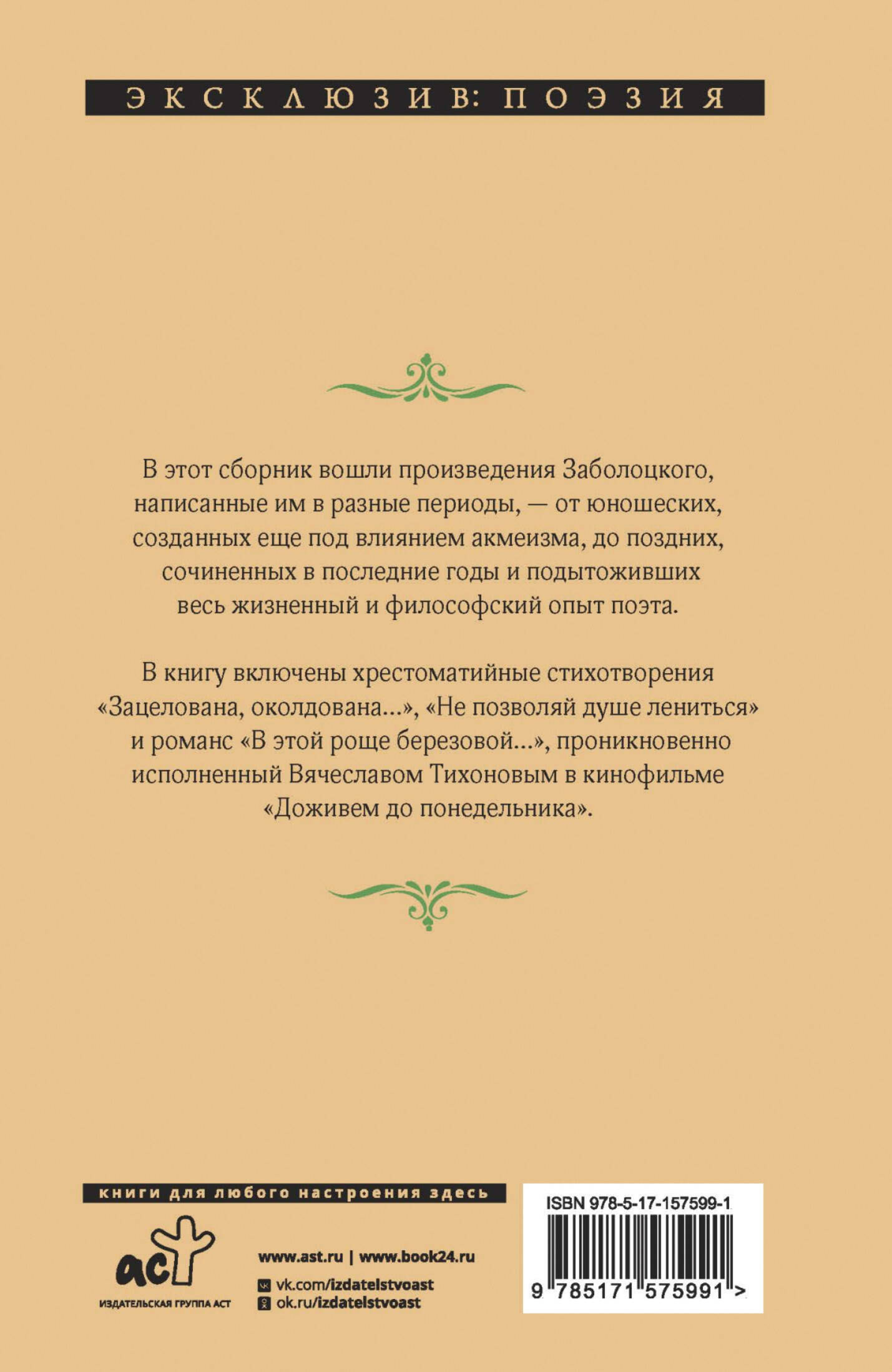 ЭКСКЛЮЗИВ: ПОЭЗИЯ

В этот сборник вошли произведения Заболоцкого, написанные им в разные периоды, — от юношеских, созданных еще под влиянием акмеизма, до поздних, сочиненных в последние годы и подытоживших весь жизненный и философский опыт поэта.

В книгу включены хрестоматийные стихотворения «Зацелована, околдована...», «Не позволяй душе лениться» и романс «В этой роще березовой...», проникновенно исполненный Вячеславом Тихоновым в кинофильме «Доживем до понедельника».

книги для любого настроения здесь

аст

ИЗДАТЕЛЬСКАЯ ГРУППА АСТ

www.ast.ru | www.book24.ru

vk.com/izdatelstvoast

ok.ru/izdatelstvoast

ISBN 978-5-17-157599-1

9 785171 575991 >